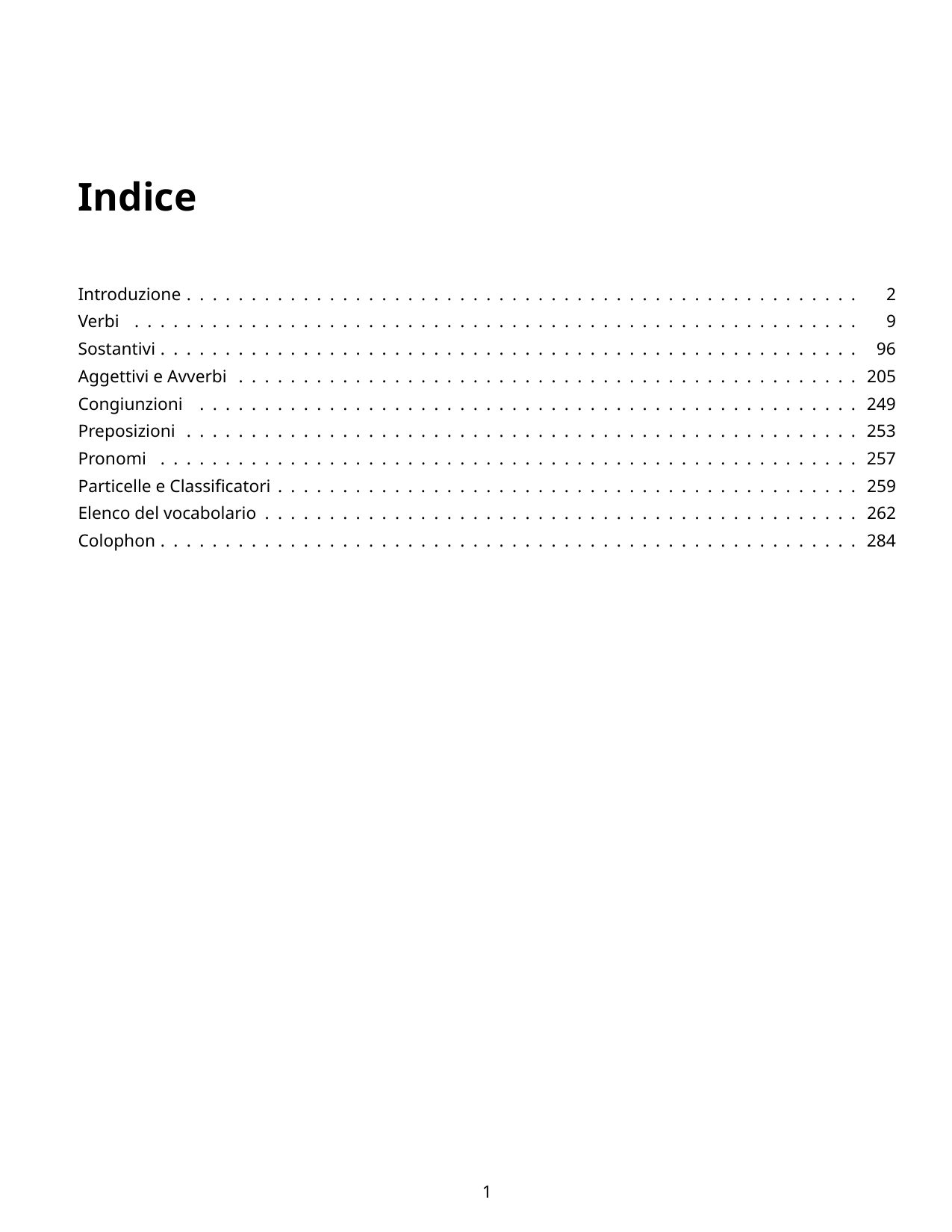 Indice

Introduzione 2
Verbi 9
Sostantivi 96
Aggettivi e Avverbi 205
Congiunzioni 249
Preposizioni 253
Pronomi 257
Particelle e Classificatori 259
Elenco del vocabolario 262
Colophon 284

1